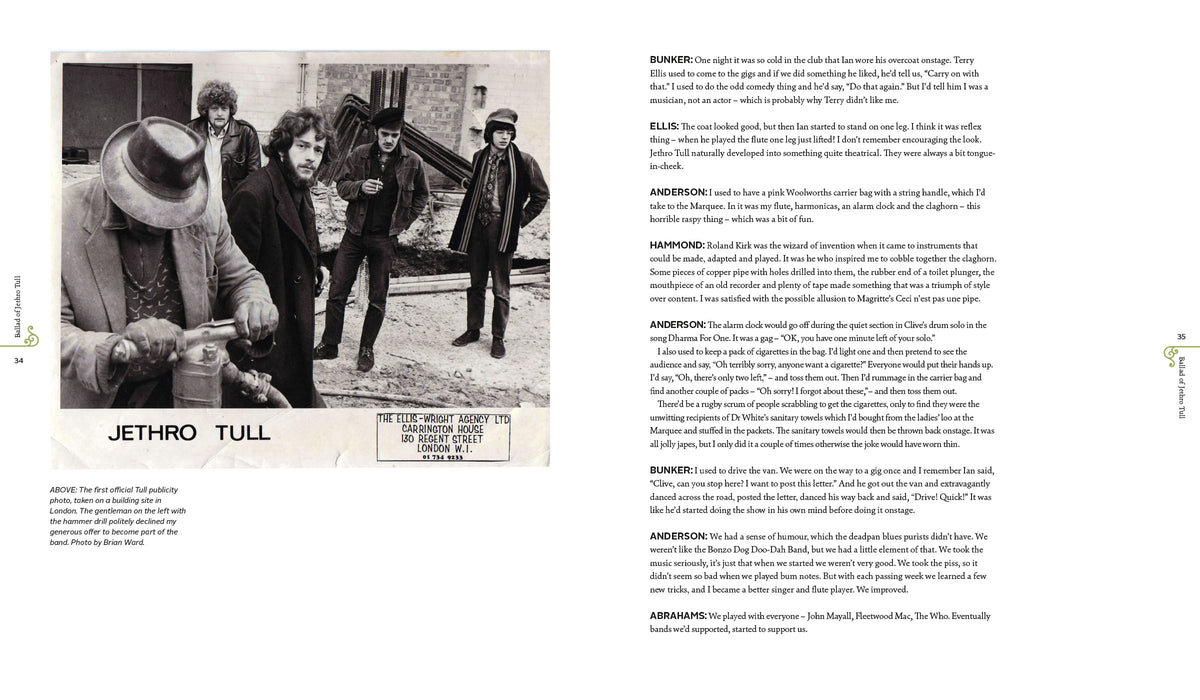 Ballad of Jethro Tull

34

JETHRO TULL

THE ELLIS-WRIGHT AGENCY LTD
CARRINGTON HOUSE
130 REGENT STREET
LONDON W.1.
01 734 9233

ABOVE: The first official Tull publicity photo, taken on a building site in London. The gentleman on the left with the hammer drill politely declined my generous offer to become part of the band. Photo by Brian Ward.

BUNKER: One night it was so cold in the club that Ian wore his overcoat onstage. Terry Ellis used to come to the gigs and if we did something he liked, he'd tell us, "Carry on with that." I used to do the odd comedy thing and he'd say, "Do that again." But I'd tell him I was a musician, not an actor – which is probably why Terry didn't like me.

ELLIS: The coat looked good, but then Ian started to stand on one leg. I think it was reflex thing – when he played the flute one leg just lifted! I don't remember encouraging the look. Jethro Tull naturally developed into something quite theatrical. They were always a bit tongue-in-cheek.

ANDERSON: I used to have a pink Woolworths carrier bag with a string handle, which I'd take to the Marquee. In it was my flute, harmonicas, an alarm clock and the claghorn – this horrible raspy thing – which was a bit of fun.

HAMMOND: Roland Kirk was the wizard of invention when it came to instruments that could be made, adapted and played. It was he who inspired me to cobble together the claghorn. Some pieces of copper pipe with holes drilled into them, the rubber end of a toilet plunger, the mouthpiece of an old recorder and plenty of tape made something that was a triumph of style over content. I was satisfied with the possible allusion to Magritte's Ceci n'est pas une pipe.

ANDERSON: The alarm clock would go off during the quiet section in Clive's drum solo in the song Dharma For One. It was a gag – "OK, you have one minute left of your solo."

I also used to keep a pack of cigarettes in the bag. I'd light one and then pretend to see the audience and say, "Oh terribly sorry, anyone want a cigarette?" Everyone would put their hands up. I'd say, "Oh, there's only two left," – and toss them out. Then I'd rummage in the carrier bag and find another couple of packs – "Oh sorry! I forgot about these,"– and then toss them out.

There'd be a rugby scrum of people scrabbling to get the cigarettes, only to find they were the unwitting recipients of Dr White's sanitary towels which I'd bought from the ladies' loo at the Marquee and stuffed in the packets. The sanitary towels would then be thrown back onstage. It was all jolly japes, but I only did it a couple of times otherwise the joke would have worn thin.

BUNKER: I used to drive the van. We were on the way to a gig once and I remember Ian said, "Clive, can you stop here? I want to post this letter." And he got out the van and extravagantly danced across the road, posted the letter, danced his way back and said, "Drive! Quick!" It was like he'd started doing the show in his own mind before doing it onstage.

ANDERSON: We had a sense of humour, which the deadpan blues purists didn't have. We weren't like the Bonzo Dog Doo-Dah Band, but we had a little element of that. We took the music seriously, it's just that when we started we weren't very good. We took the piss, so it didn't seem so bad when we played bum notes. But with each passing week we learned a few new tricks, and I became a better singer and flute player. We improved.

ABRAHAMS: We played with everyone – John Mayall, Fleetwood Mac, The Who. Eventually bands we'd supported, started to support us.

35

Ballad of Jethro Tull